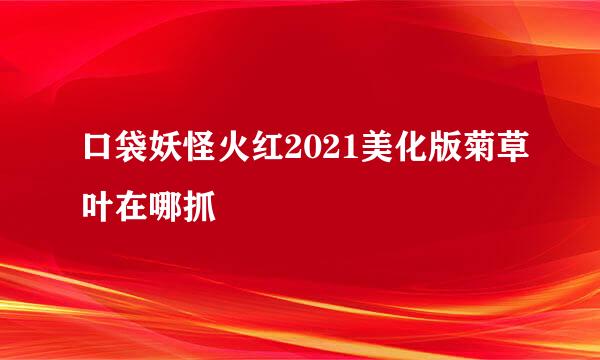 口袋妖怪火红2021美化版菊草叶在哪抓